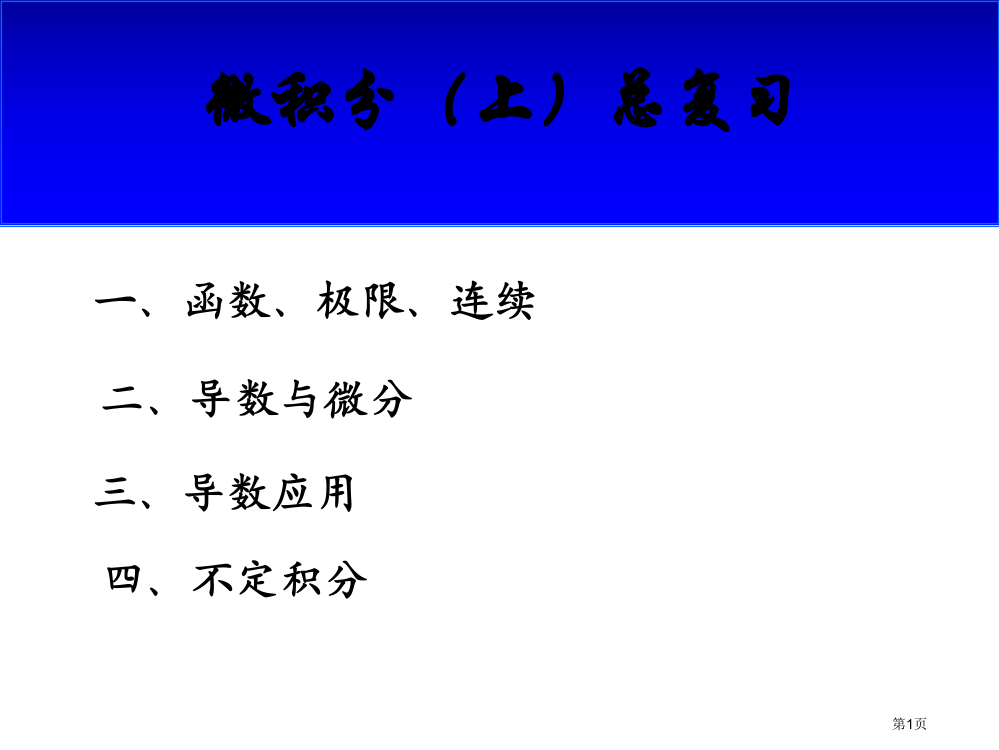 微积分（上）总复习

一、函数、极限、连续

二、导数与微分

三、导数应用

四、不定积分

第1页